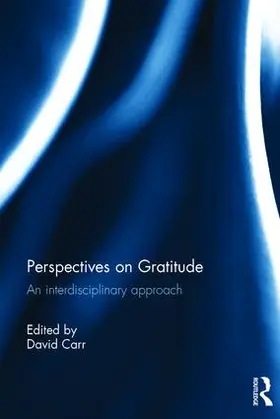 Perspectives on Gratitude

An interdisciplinary approach

Edited by
David Carr

ROUTLEDGE